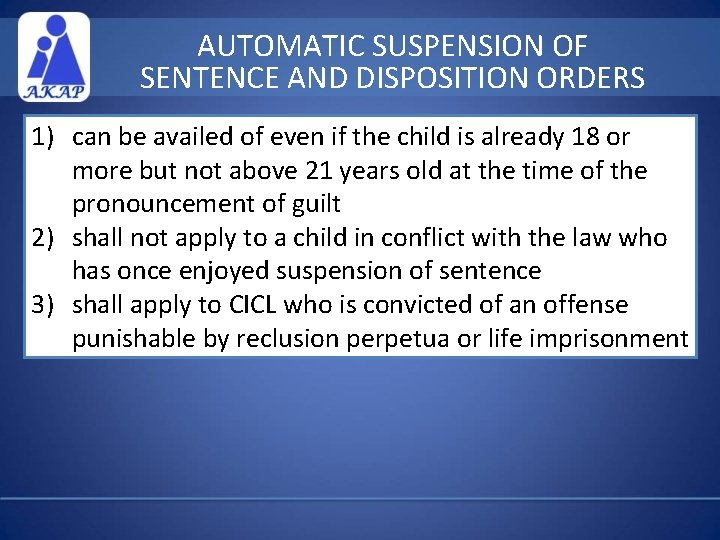 AKAP

AUTOMATIC SUSPENSION OF SENTENCE AND DISPOSITION ORDERS

1) can be availed of even if the child is already 18 or more but not above 21 years old at the time of the pronouncement of guilt
2) shall not apply to a child in conflict with the law who has once enjoyed suspension of sentence
3) shall apply to CICL who is convicted of an offense punishable by reclusion perpetua or life imprisonment